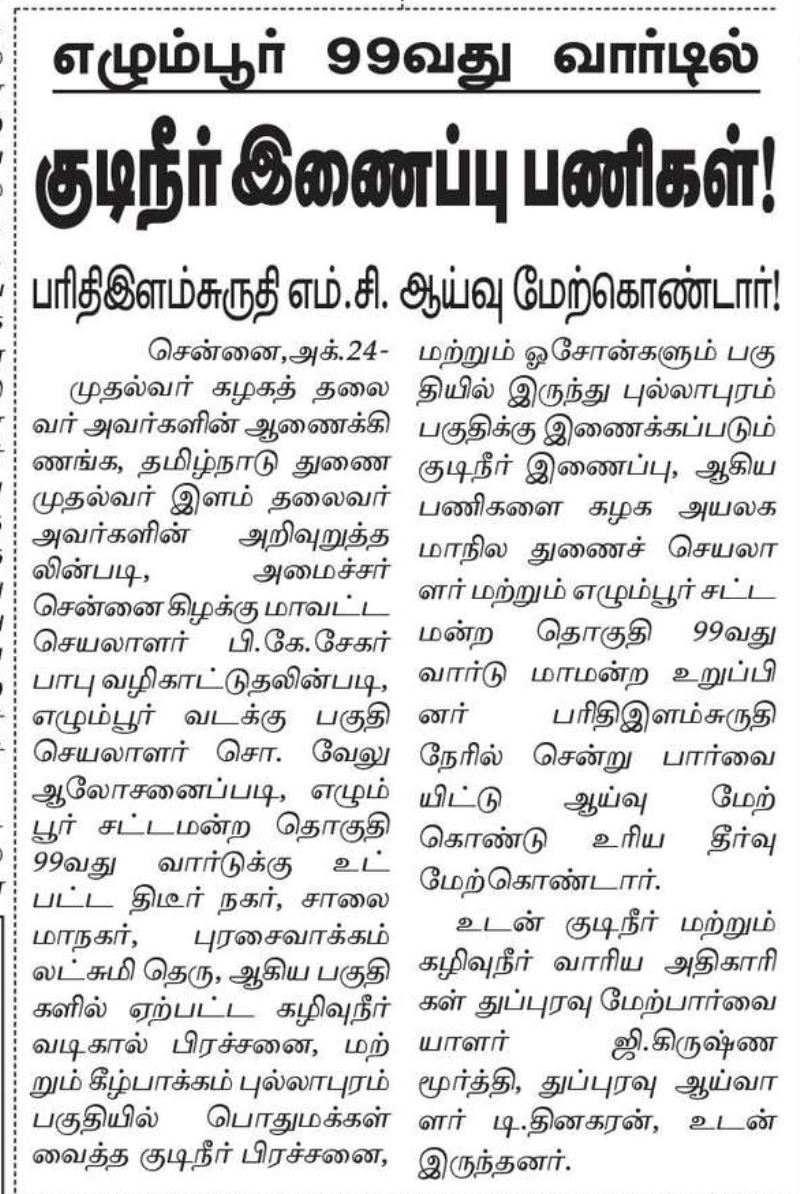 எழும்பூர் 99வது வார்டில்

குடிநீர் இணைப்பு பணிகள்!

பரிதிஇளம்சுருதி எம்.சி. ஆய்வு மேற்கொண்டார்!

சென்னை,அக்.24- முதல்வர் கழகத் தலைவர் அவர்களின் ஆணைக்கிணங்க, தமிழ்நாடு துணை முதல்வர் இளம் தலைவர் அவர்களின் அறிவுறுத்தலின்படி, அமைச்சர் சென்னை கிழக்கு மாவட்ட செயலாளர் பி.கே.சேகர் பாபு வழிகாட்டுதலின்படி, எழும்பூர் வடக்கு பகுதி செயலாளர் சொ. வேலு ஆலோசனைப்படி, எழும்பூர் சட்டமன்ற தொகுதி 99வது வார்டுக்கு உட்பட்ட திடீர் நகர், சாலை மாநகர், புரசைவாக்கம் லட்சுமி தெரு, ஆகிய பகுதிகளில் ஏற்பட்ட கழிவுநீர் வடிகால் பிரச்சனை, மற்றும் கீழ்பாக்கம் புல்லாபுரம் பகுதியில் பொதுமக்கள் வைத்த குடிநீர் பிரச்சனை, மற்றும் ஓசோன்களும் பகுதியில் இருந்து புல்லாபுரம் பகுதிக்கு இணைக்கப்படும் குடிநீர் இணைப்பு, ஆகிய பணிகளை கழக அயலக மாநில துணைச் செயலாளர் மற்றும் எழும்பூர் சட்டமன்ற தொகுதி 99வது வார்டு மாமன்ற உறுப்பினர் பரிதிஇளம்சுருதி நேரில் சென்று பார்வையிட்டு ஆய்வு மேற்கொண்டு உரிய தீர்வு மேற்கொண்டார்.

உடன் குடிநீர் மற்றும் கழிவுநீர் வாரிய அதிகாரிகள் துப்புரவு மேற்பார்வையாளர் ஜி.கிருஷ்ணமூர்த்தி, துப்புரவு ஆய்வாளர் டி.தினகரன், உடன் இருந்தனர்.